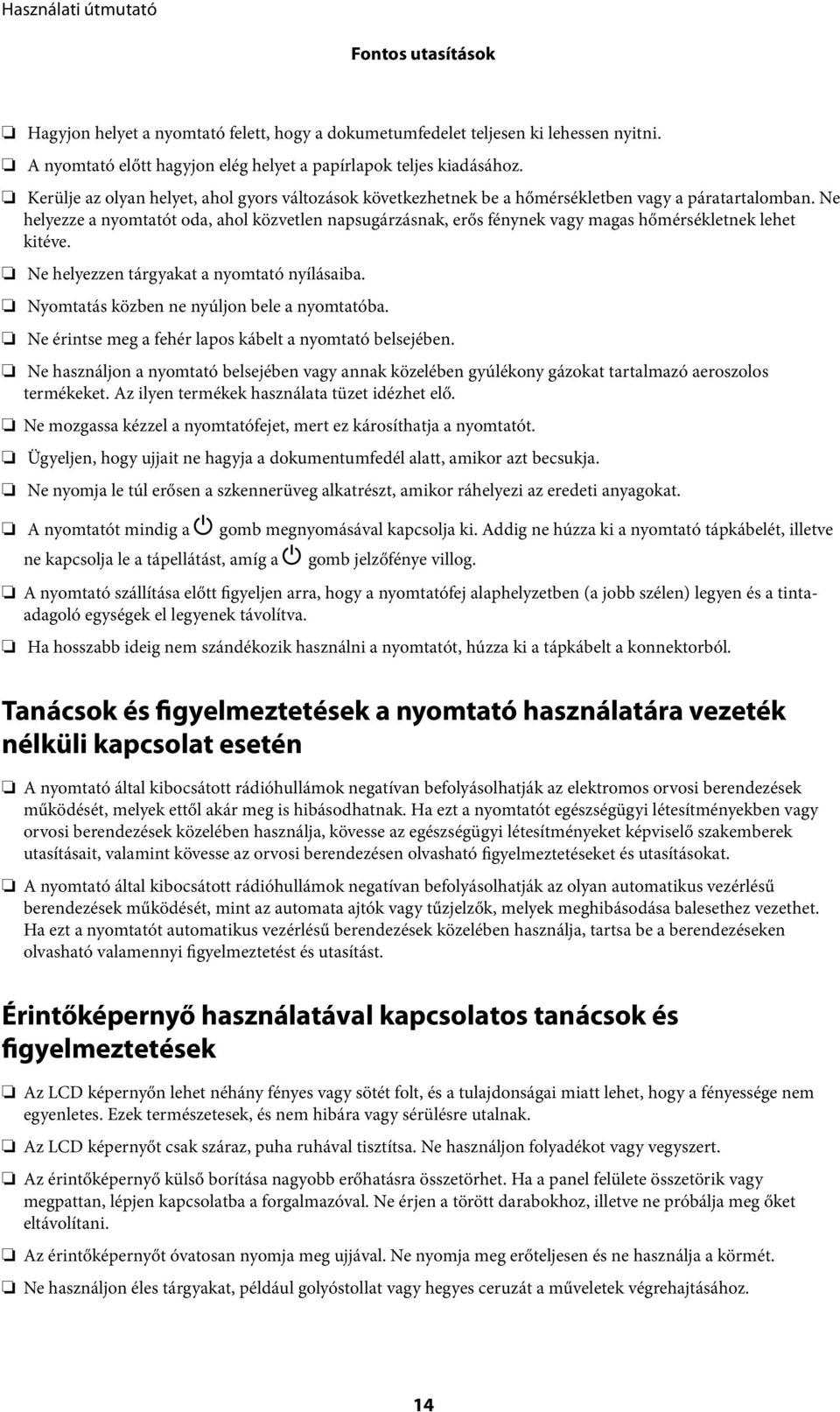 Használati útmutató

Fontos utasítások

❏ Hagyjon helyet a nyomtató felett, hogy a dokumetumfedelet teljesen ki lehessen nyitni.

❏ A nyomtató előtt hagyjon elég helyet a papírlapok teljes kiadásához.

❏ Kerülje az olyan helyet, ahol gyors változások következhetnek be a hőmérsékletben vagy a páratartalomban. Ne helyezze a nyomtatót oda, ahol közvetlen napsugárzásnak, erős fénynek vagy magas hőmérsékletnek lehet kitéve.

❏ Ne helyezzen tárgyakat a nyomtató nyílásaiba.

❏ Nyomtatás közben ne nyúljon bele a nyomtatóba.

❏ Ne érintse meg a fehér lapos kábelt a nyomtató belsejében.

❏ Ne használjon a nyomtató belsejében vagy annak közelében gyúlékony gázokat tartalmazó aeroszolos termékeket. Az ilyen termékek használata tüzet idézhet elő.

❏ Ne mozgassa kézzel a nyomtatófejet, mert ez károsíthatja a nyomtatót.

❏ Ügyeljen, hogy ujjait ne hagyja a dokumentumfedél alatt, amikor azt becsukja.

❏ Ne nyomja le túl erősen a szkennerüveg alkatrészt, amikor ráhelyezi az eredeti anyagokat.

❏ A nyomtatót mindig a gomb megnyomásával kapcsolja ki. Addig ne húzza ki a nyomtató tápkábelét, illetve ne kapcsolja le a tápellátást, amíg a gomb jelzőfénye villog.

❏ A nyomtató szállítása előtt figyeljen arra, hogy a nyomtatófej alaphelyzetben (a jobb szélen) legyen és a tintaadagoló egységek el legyenek távolítva.

❏ Ha hosszabb ideig nem szándékozik használni a nyomtatót, húzza ki a tápkábelt a konnektorból.

Tanácsok és figyelmeztetések a nyomtató használatára vezeték nélküli kapcsolat esetén

❏ A nyomtató által kibocsátott rádióhullámok negatívan befolyásolhatják az elektromos orvosi berendezések működését, melyek ettől akár meg is hibásodhatnak. Ha ezt a nyomtatót egészségügyi létesítményekben vagy orvosi berendezések közelében használja, kövesse az egészségügyi létesítményeket képviselő szakemberek utasításait, valamint kövesse az orvosi berendezésen olvasható figyelmeztetéseket és utasításokat.

❏ A nyomtató által kibocsátott rádióhullámok negatívan befolyásolhatják az olyan automatikus vezérlésű berendezések működését, mint az automata ajtók vagy tűzjelzők, melyek meghibásodása balesethez vezethet. Ha ezt a nyomtatót automatikus vezérlésű berendezések közelében használja, tartsa be a berendezéseken olvasható valamennyi figyelmeztetést és utasítást.

Érintőképernyő használatával kapcsolatos tanácsok és figyelmeztetések

❏ Az LCD képernyőn lehet néhány fényes vagy sötét folt, és a tulajdonságai miatt lehet, hogy a fényessége nem egyenletes. Ezek természetesek, és nem hibára vagy sérülésre utalnak.

❏ Az LCD képernyőt csak száraz, puha ruhával tisztítsa. Ne használjon folyadékot vagy vegyszert.

❏ Az érintőképernyő külső borítása nagyobb erőhatásra összetörhet. Ha a panel felülete összetörik vagy megpattan, lépjen kapcsolatba a forgalmazóval. Ne érjen a törött darabokhoz, illetve ne próbálja meg őket eltávolítani.

❏ Az érintőképernyőt óvatosan nyomja meg ujjával. Ne nyomja meg erőteljesen és ne használja a körmét.

❏ Ne használjon éles tárgyakat, például golyóstollat vagy hegyes ceruzát a műveletek végrehajtásához.

14